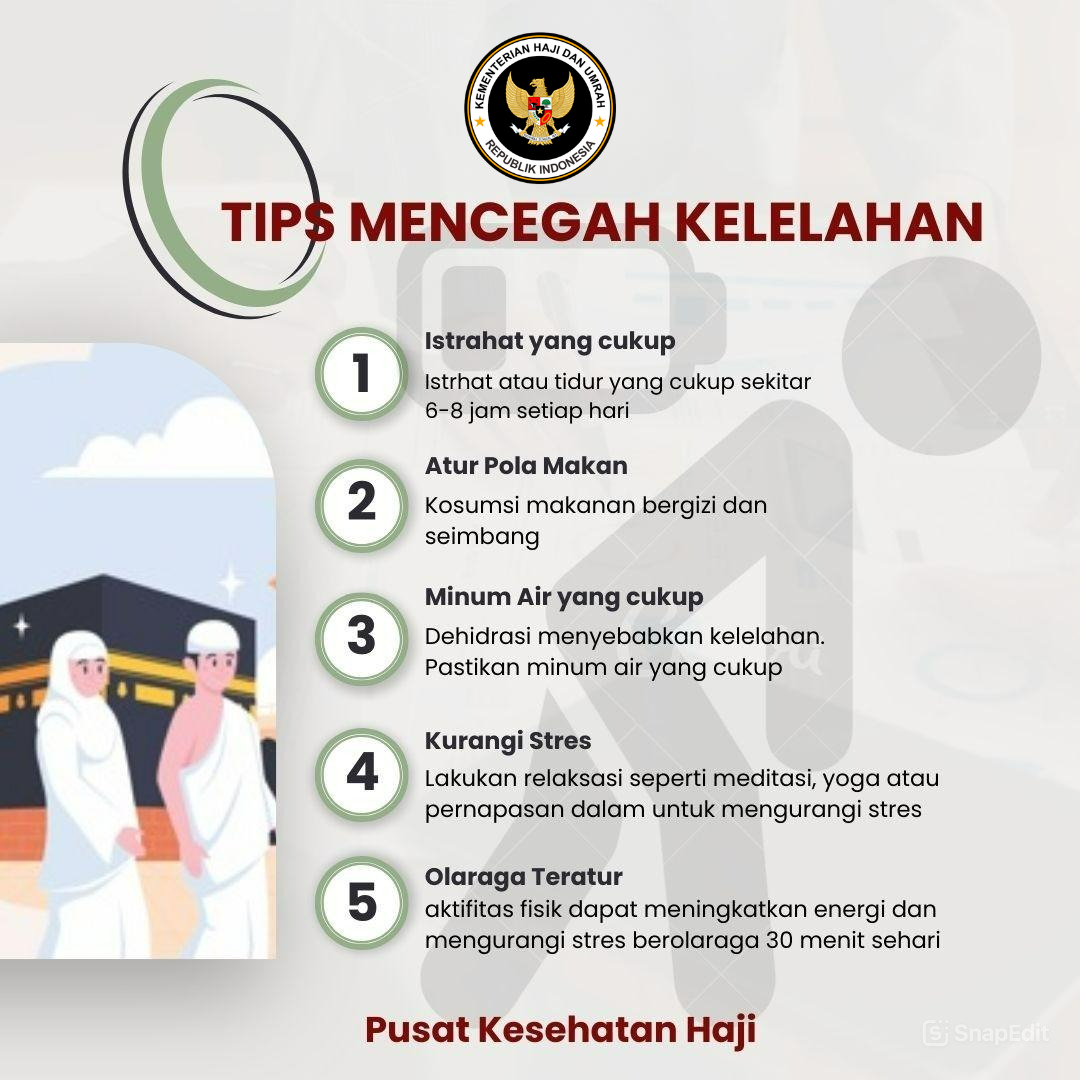 KEMENTERIAN HAJI DAN UMRAH
REPUBLIK INDONESIA

TIPS MENCEGAH KELELAHAN

1
Istrahat yang cukup
Istrhat atau tidur yang cukup sekitar 6-8 jam setiap hari

2
Atur Pola Makan
Kosumsi makanan bergizi dan seimbang

3
Minum Air yang cukup
Dehidrasi menyebabkan kelelahan. Pastikan minum air yang cukup

4
Kurangi Stres
Lakukan relaksasi seperti meditasi, yoga atau pernapasan dalam untuk mengurangi stres

5
Olaraga Teratur
aktifitas fisik dapat meningkatkan energi dan mengurangi stres berolaraga 30 menit sehari

Pusat Kesehatan Haji

SnapEdit